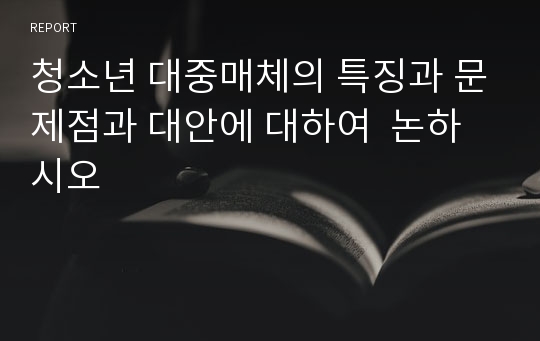 REPORT

청소년 대중매체의 특징과 문제점과 대안에 대하여 논하시오